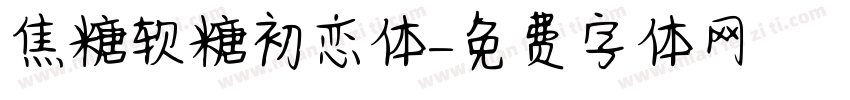 焦糖软糖初恋体-免费字体网